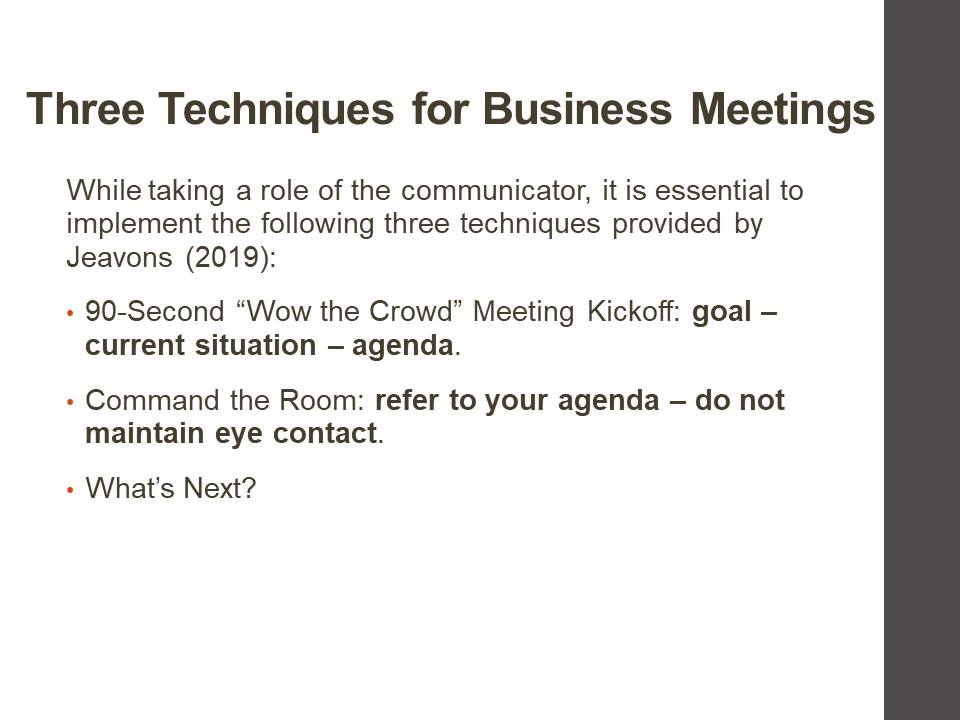 Three Techniques for Business Meetings

While taking a role of the communicator, it is essential to implement the following three techniques provided by Jeavons (2019):

• 90-Second "Wow the Crowd" Meeting Kickoff: goal – current situation – agenda.

• Command the Room: refer to your agenda – do not maintain eye contact.

• What's Next?